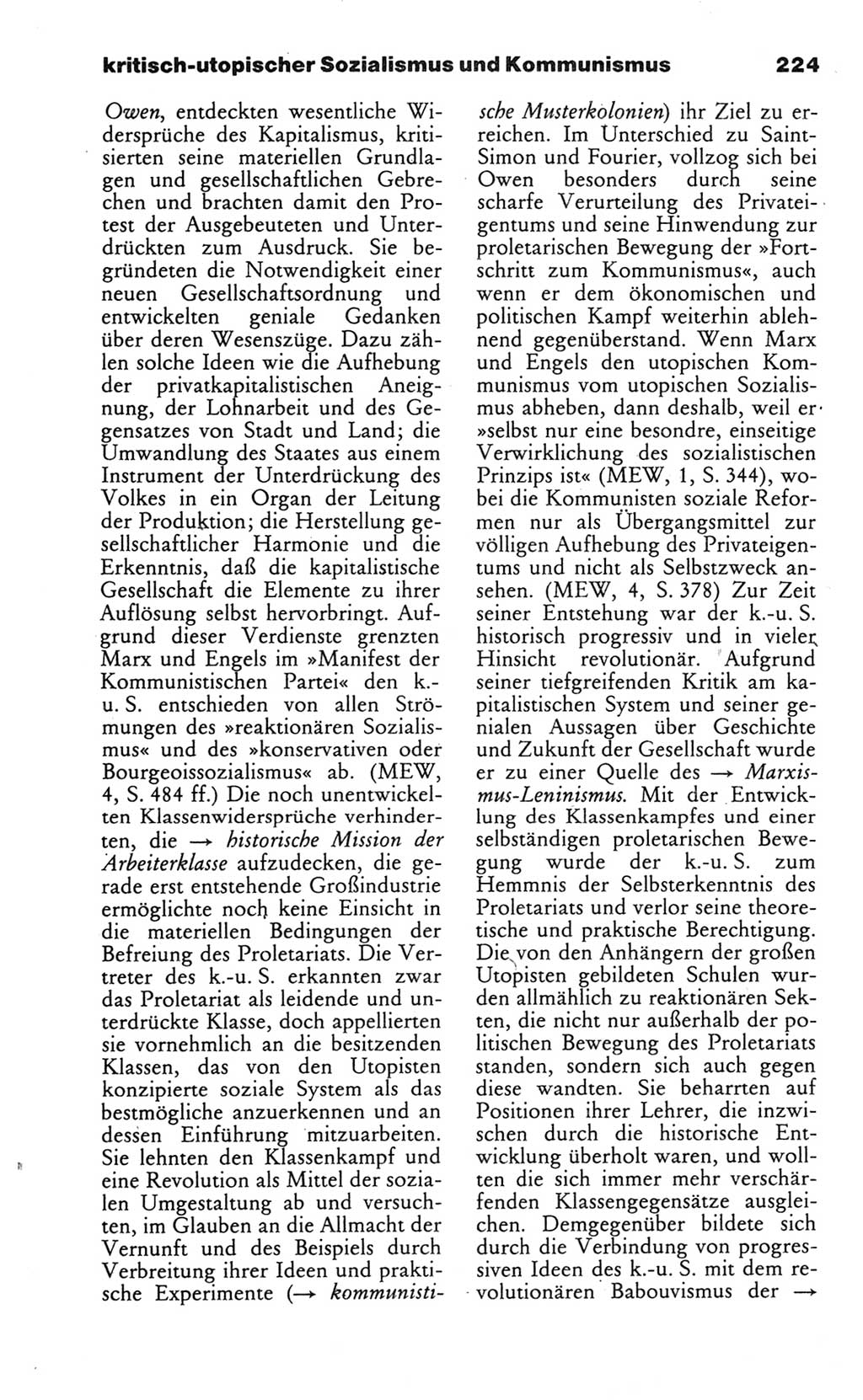 kritisch-utopischer Sozialismus und Kommunismus 224

Owen, entdeckten wesentliche Widersprüche des Kapitalismus, kritisierten seine materiellen Grundlagen und gesellschaftlichen Gebrechen und brachten damit den Protest der Ausgebeuteten und Unterdrückten zum Ausdruck. Sie begründeten die Notwendigkeit einer neuen Gesellschaftsordnung und entwickelten geniale Gedanken über deren Wesenszüge. Dazu zählen solche Ideen wie die Aufhebung der privatkapitalistischen Aneignung, der Lohnarbeit und des Gegensatzes von Stadt und Land; die Umwandlung des Staates aus einem Instrument der Unterdrückung des Volkes in ein Organ der Leitung der Produktion; die Herstellung gesellschaftlicher Harmonie und die Erkenntnis, daß die kapitalistische Gesellschaft die Elemente zu ihrer Auflösung selbst hervorbringt. Aufgrund dieser Verdienste grenzten Marx und Engels im »Manifest der Kommunistischen Partei« den k.-u. S. entschieden von allen Strömungen des »reaktionären Sozialismus« und des »konservativen oder Bourgeoissozialismus« ab. (MEW, 4, S. 484 ff.) Die noch unentwickelten Klassenwidersprüche verhinderten, die → historische Mission der Arbeiterklasse aufzudecken, die gerade erst entstehende Großindustrie ermöglichte noch keine Einsicht in die materiellen Bedingungen der Befreiung des Proletariats. Die Vertreter des k.-u. S. erkannten zwar das Proletariat als leidende und unterdrückte Klasse, doch appellierten sie vornehmlich an die besitzenden Klassen, das von den Utopisten konzipierte soziale System als das bestmögliche anzuerkennen und an dessen Einführung mitzuarbeiten. Sie lehnten den Klassenkampf und eine Revolution als Mittel der sozialen Umgestaltung ab und versuchten, im Glauben an die Allmacht der Vernunft und des Beispiels durch Verbreitung ihrer Ideen und praktische Experimente (→ kommunistische Musterkolonien) ihr Ziel zu erreichen. Im Unterschied zu Saint-Simon und Fourier, vollzog sich bei Owen besonders durch seine scharfe Verurteilung des Privateigentums und seine Hinwendung zur proletarischen Bewegung der »Fortschritt zum Kommunismus«, auch wenn er dem ökonomischen und politischen Kampf weiterhin ablehnend gegenüberstand. Wenn Marx und Engels den utopischen Kommunismus vom utopischen Sozialismus abheben, dann deshalb, weil er »selbst nur eine besondre, einseitige Verwirklichung des sozialistischen Prinzips ist« (MEW, 1, S. 344), wobei die Kommunisten soziale Reformen nur als Übergangsmittel zur völligen Aufhebung des Privateigentums und nicht als Selbstzweck ansehen. (MEW, 4, S. 378) Zur Zeit seiner Entstehung war der k.-u. S. historisch progressiv und in vieler Hinsicht revolutionär. Aufgrund seiner tiefgreifenden Kritik am kapitalistischen System und seiner genialen Aussagen über Geschichte und Zukunft der Gesellschaft wurde er zu einer Quelle des → Marxismus-Leninismus. Mit der Entwicklung des Klassenkampfes und einer selbständigen proletarischen Bewegung wurde der k.-u. S. zum Hemmnis der Selbsterkenntnis des Proletariats und verlor seine theoretische und praktische Berechtigung. Die von den Anhängern der großen Utopisten gebildeten Schulen wurden allmählich zu reaktionären Sekten, die nicht nur außerhalb der politischen Bewegung des Proletariats standen, sondern sich auch gegen diese wandten. Sie beharrten auf Positionen ihrer Lehrer, die inzwischen durch die historische Entwicklung überholt waren, und wollten die sich immer mehr verschärfenden Klassengegensätze ausgleichen. Demgegenüber bildete sich durch die Verbindung von progressiven Ideen des k.-u. S. mit dem revolutionären Babouvismus der →